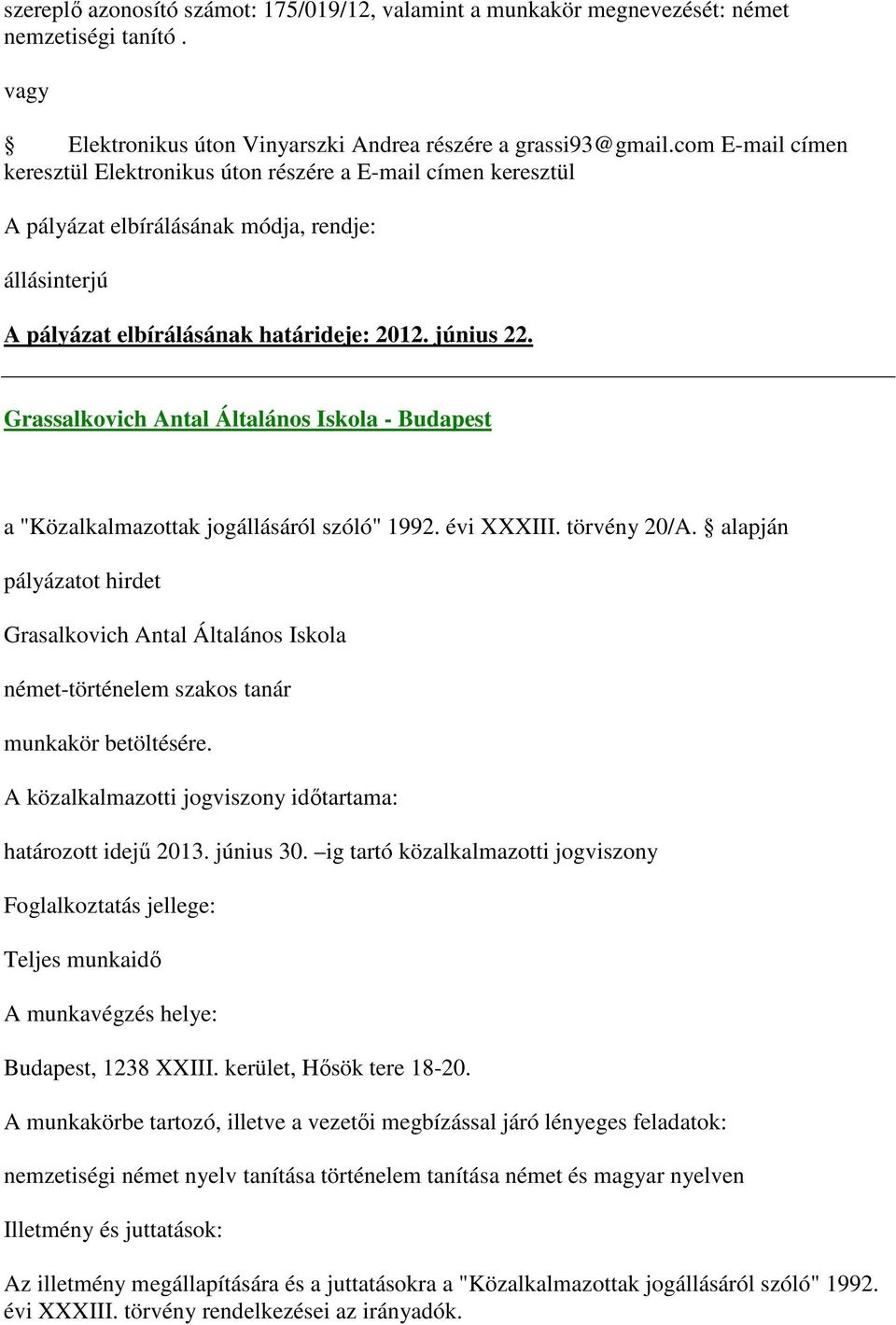 szereplő azonosító számot: 175/019/12, valamint a munkakör megnevezését: német nemzetiségi tanító .

vagy

§ Elektronikus úton Vinyarszki Andrea részére a grassi93@gmail.com E-mail címen keresztül Elektronikus úton részére a E-mail címen keresztül

A pályázat elbírálásának módja, rendje:

állásinterjú

A pályázat elbírálásának határideje: 2012. június 22.

Grassalkovich Antal Általános Iskola - Budapest

a "Közalkalmazottak jogállásáról szóló" 1992. évi XXXIII. törvény 20/A. § alapján

pályázatot hirdet

Grasalkovich Antal Általános Iskola

német-történelem szakos tanár

munkakör betöltésére.

A közalkalmazotti jogviszony időtartama:

határozott idejű 2013. június 30. –ig tartó közalkalmazotti jogviszony

Foglalkoztatás jellege:

Teljes munkaidő

A munkavégzés helye:

Budapest, 1238 XXIII. kerület, Hősök tere 18-20.

A munkakörbe tartozó, illetve a vezetői megbízással járó lényeges feladatok:

nemzetiségi német nyelv tanítása történelem tanítása német és magyar nyelven

Illetmény és juttatások:

Az illetmény megállapítására és a juttatásokra a "Közalkalmazottak jogállásáról szóló" 1992. évi XXXIII. törvény rendelkezései az irányadók.